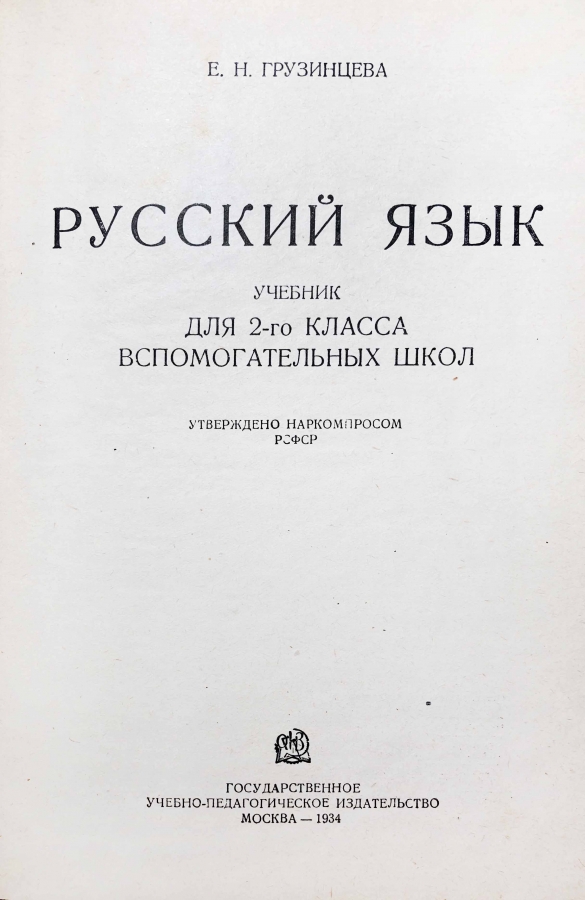 Е. Н. ГРУЗИНЦЕВА

РУССКИЙ ЯЗЫК

УЧЕБНИК
ДЛЯ 2-го КЛАССА
ВСПОМОГАТЕЛЬНЫХ ШКОЛ

УТВЕРЖДЕНО НАРКОМПРОСОМ
РСФСР

ГОСУДАРСТВЕННОЕ
УЧЕБНО-ПЕДАГОГИЧЕСКОЕ ИЗДАТЕЛЬСТВО
МОСКВА — 1934